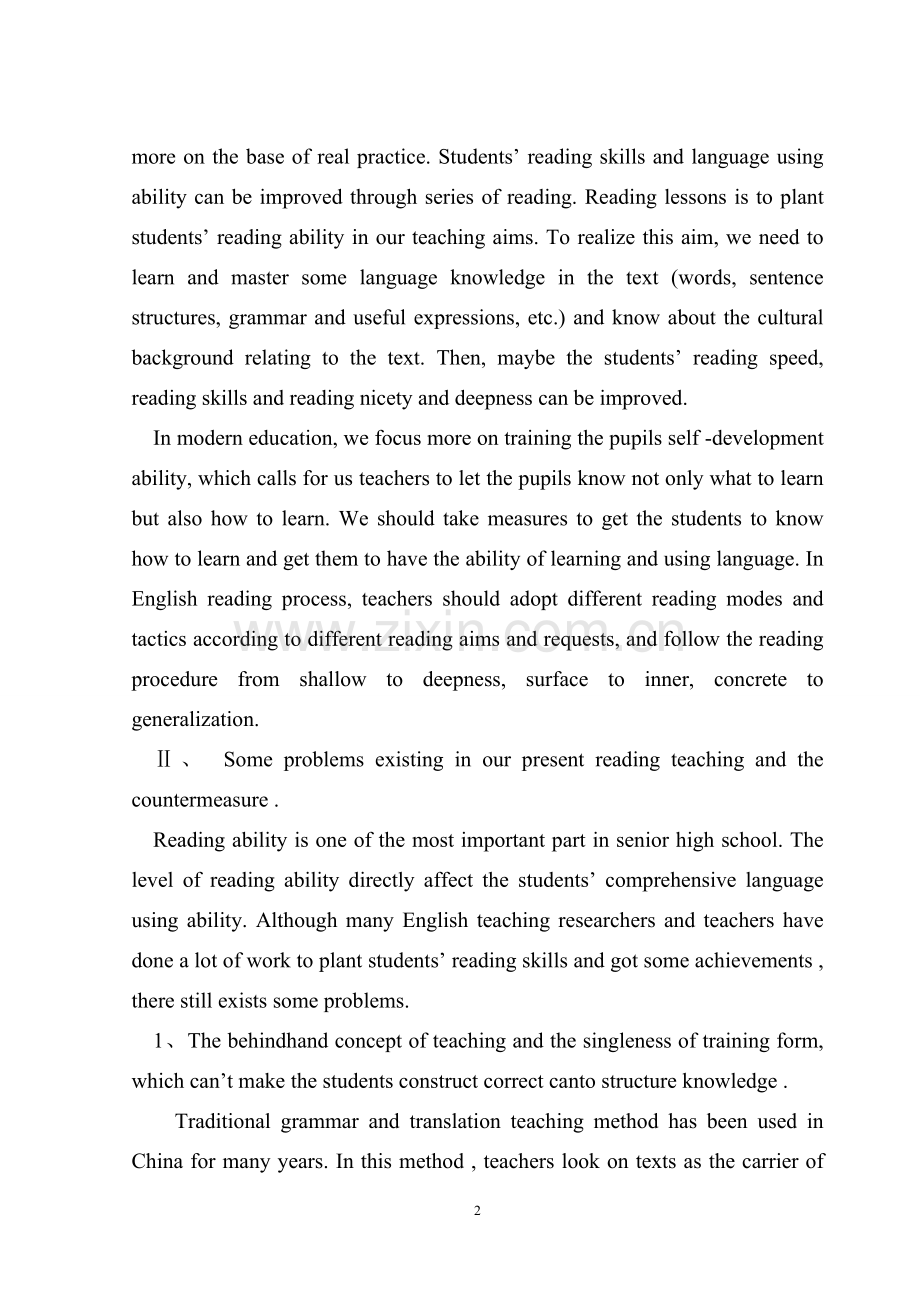 more on the base of real practice. Students' reading skills and language using ability can be improved through series of reading. Reading lessons is to plant students' reading ability in our teaching aims. To realize this aim, we need to learn and master some language knowledge in the text (words, sentence structures, grammar and useful expressions, etc.) and know about the cultural background relating to the text. Then, maybe the students' reading speed, reading skills and reading nicety and deepness can be improved.

In modern education, we focus more on training the pupils self -development ability, which calls for us teachers to let the pupils know not only what to learn but also how to learn. We should take measures to get the students to know how to learn and get them to have the ability of learning and using language. In English reading process, teachers should adopt different reading modes and tactics according to different reading aims and requests, and follow the reading procedure from shallow to deepness, surface to inner, concrete to generalization.

Ⅱ、 Some problems existing in our present reading teaching and the countermeasure .

Reading ability is one of the most important part in senior high school. The level of reading ability directly affect the students' comprehensive language using ability. Although many English teaching researchers and teachers have done a lot of work to plant students' reading skills and got some achievements , there still exists some problems.

1、The behindhand concept of teaching and the singleness of training form, which can't make the students construct correct canto structure knowledge .

Traditional grammar and translation teaching method has been used in China for many years. In this method , teachers look on texts as the carrier of

2

www.zixin.com.cn